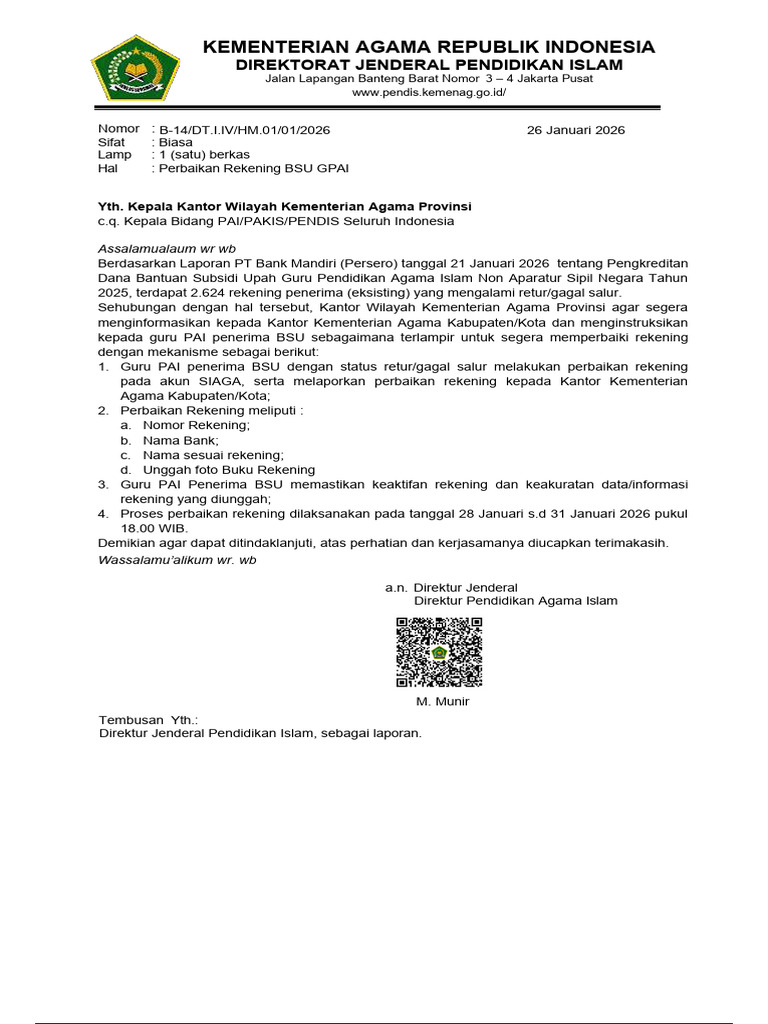 KEMENTERIAN AGAMA REPUBLIK INDONESIA
DIREKTORAT JENDERAL PENDIDIKAN ISLAM
Jalan Lapangan Banteng Barat Nomor 3 – 4 Jakarta Pusat
www.pendis.kemenag.go.id/

Nomor : B-14/DT.I.IV/HM.01/01/2026
26 Januari 2026
Sifat : Biasa
Lamp : 1 (satu) berkas
Hal : Perbaikan Rekening BSU GPAI

Yth. Kepala Kantor Wilayah Kementerian Agama Provinsi
c.q. Kepala Bidang PAI/PAKIS/PENDIS Seluruh Indonesia

Assalamualaum wr wb
Berdasarkan Laporan PT Bank Mandiri (Persero) tanggal 21 Januari 2026 tentang Pengkreditan Dana Bantuan Subsidi Upah Guru Pendidikan Agama Islam Non Aparatur Sipil Negara Tahun 2025, terdapat 2.624 rekening penerima (eksisting) yang mengalami retur/gagal salur.
Sehubungan dengan hal tersebut, Kantor Wilayah Kementerian Agama Provinsi agar segera menginformasikan kepada Kantor Kementerian Agama Kabupaten/Kota dan menginstruksikan kepada guru PAI penerima BSU sebagaimana terlampir untuk segera memperbaiki rekening dengan mekanisme sebagai berikut:
1. Guru PAI penerima BSU dengan status retur/gagal salur melakukan perbaikan rekening pada akun SIAGA, serta melaporkan perbaikan rekening kepada Kantor Kementerian Agama Kabupaten/Kota;
2. Perbaikan Rekening meliputi :
a. Nomor Rekening;
b. Nama Bank;
c. Nama sesuai rekening;
d. Unggah foto Buku Rekening
3. Guru PAI Penerima BSU memastikan keaktifan rekening dan keakuratan data/informasi rekening yang diunggah;
4. Proses perbaikan rekening dilaksanakan pada tanggal 28 Januari s.d 31 Januari 2026 pukul 18.00 WIB.
Demikian agar dapat ditindaklanjuti, atas perhatian dan kerjasamanya diucapkan terimakasih.
Wassalamu'alikum wr. wb

a.n. Direktur Jenderal
Direktur Pendidikan Agama Islam

M. Munir

Tembusan Yth.:
Direktur Jenderal Pendidikan Islam, sebagai laporan.